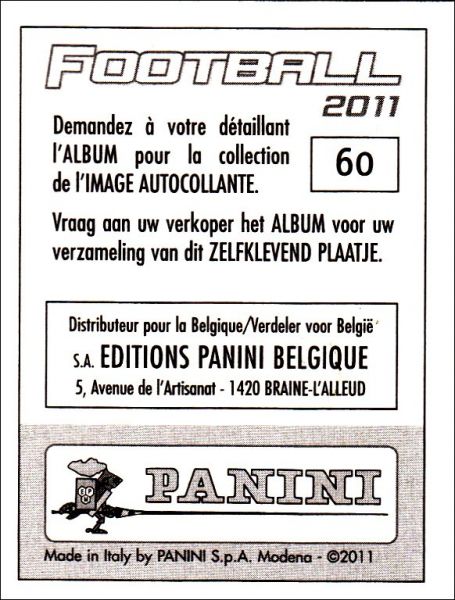 FOOTBALL
2011

Demandez à votre détaillant l'ALBUM pour la collection de l'IMAGE AUTOCOLLANTE.

60

Vraag aan uw verkoper het ALBUM voor uw verzameling van dit ZELFKLEVEND PLAATJE.

Distributeur pour la Belgique/Verdeler voor België
S.A. EDITIONS PANINI BELGIQUE
5, Avenue de l'Artisanat - 1420 BRAINE-L'ALLEUD

PANINI

Made in Italy by PANINI S.p.A. Modena - ©2011